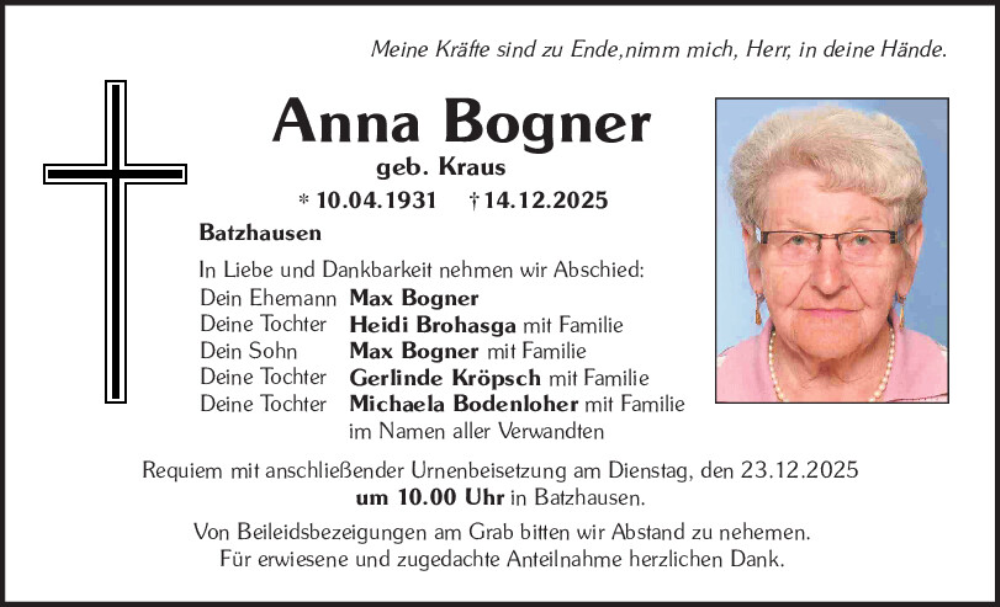 Meine Kräfte sind zu Ende,nimm mich, Herr, in deine Hände.

Anna Bogner
geb. Kraus
* 10.04.1931 † 14.12.2025

Batzhausen

In Liebe und Dankbarkeit nehmen wir Abschied:
Dein Ehemann Max Bogner
Deine Tochter Heidi Brohasga mit Familie
Dein Sohn Max Bogner mit Familie
Deine Tochter Gerlinde Kröpsch mit Familie
Deine Tochter Michaela Bodenloher mit Familie
im Namen aller Verwandten

Requiem mit anschließender Urnenbeisetzung am Dienstag, den 23.12.2025
um 10.00 Uhr in Batzhausen.

Von Beileidsbezeigungen am Grab bitten wir Abstand zu nehemen.
Für erwiesene und zugedachte Anteilnahme herzlichen Dank.